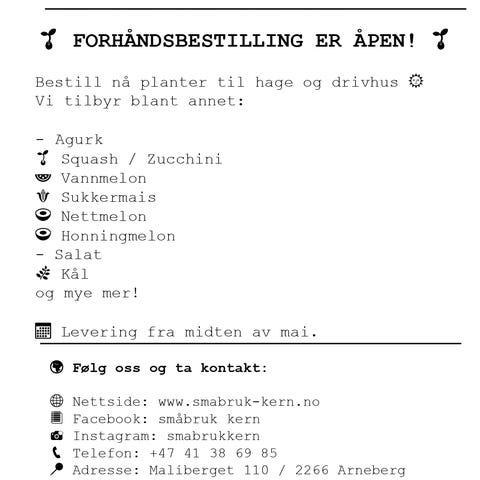 FORHÅNDSBESTILLING ER ÅPEN!

Bestill nå planter til hage og drivhus
Vi tilbyr blant annet:

- Agurk
Squash / Zucchini
Vannmelon
Sukkermais
Nettmelon
Honningmelon
- Salat
Kål
og mye mer!

Levering fra midten av mai.

Følg oss og ta kontakt:

Nettside: www.smabruk-kern.no
Facebook: småbruk kern
Instagram: smabrukkern
Telefon: +47 41 38 69 85
Adresse: Maliberget 110 / 2266 Arneberg